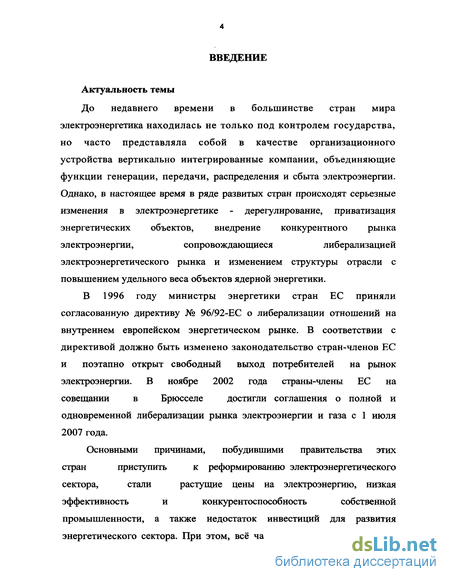 4

ВВЕДЕНИЕ

Актуальность темы

До недавнего времени в большинстве стран мира электроэнергетика находилась не только под контролем государства, но часто представляла собой в качестве организационного устройства вертикально интегрированные компании, объединяющие функции генерации, передачи, распределения и сбыта электроэнергии. Однако, в настоящее время в ряде развитых стран происходят серьезные изменения в электроэнергетике - дерегулирование, приватизация энергетических объектов, внедрение конкурентного рынка электроэнергии, сопровождающиеся либерализацией электроэнергетического рынка и изменением структуры отрасли с повышением удельного веса объектов ядерной энергетики.

В 1996 году министры энергетики стран ЕС приняли согласованную директиву № 96/92-ЕС о либерализации отношений на внутреннем европейском энергетическом рынке. В соответствии с директивой должно быть изменено законодательство стран-членов ЕС и поэтапно открыт свободный выход потребителей на рынок электроэнергии. В ноябре 2002 года страны-члены ЕС на совещании в Брюсселе достигли соглашения о полной и одновременной либерализации рынка электроэнергии и газа с 1 июля 2007 года.

Основными причинами, побудившими правительства этих стран приступить к реформированию электроэнергетического сектора, стали растущие цены на электроэнергию, низкая эффективность и конкурентоспособность собственной промышленности, а также недостаток инвестиций для развития энергетического сектора. При этом, всё ча

dsLib.net
библиотека диссертаций